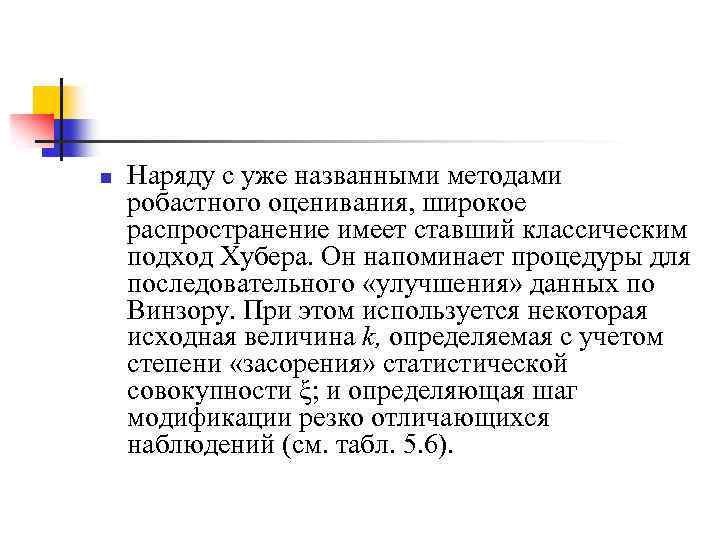 Наряду с уже названными методами робастного оценивания, широкое распространение имеет ставший классическим подход Хубера. Он напоминает процедуры для последовательного «улучшения» данных по Винзору. При этом используется некоторая исходная величина $k$, определяемая с учетом степени «засорения» статистической совокупности $\xi$; и определяющая шаг модификации резко отличающихся наблюдений (см. табл. 5.6).